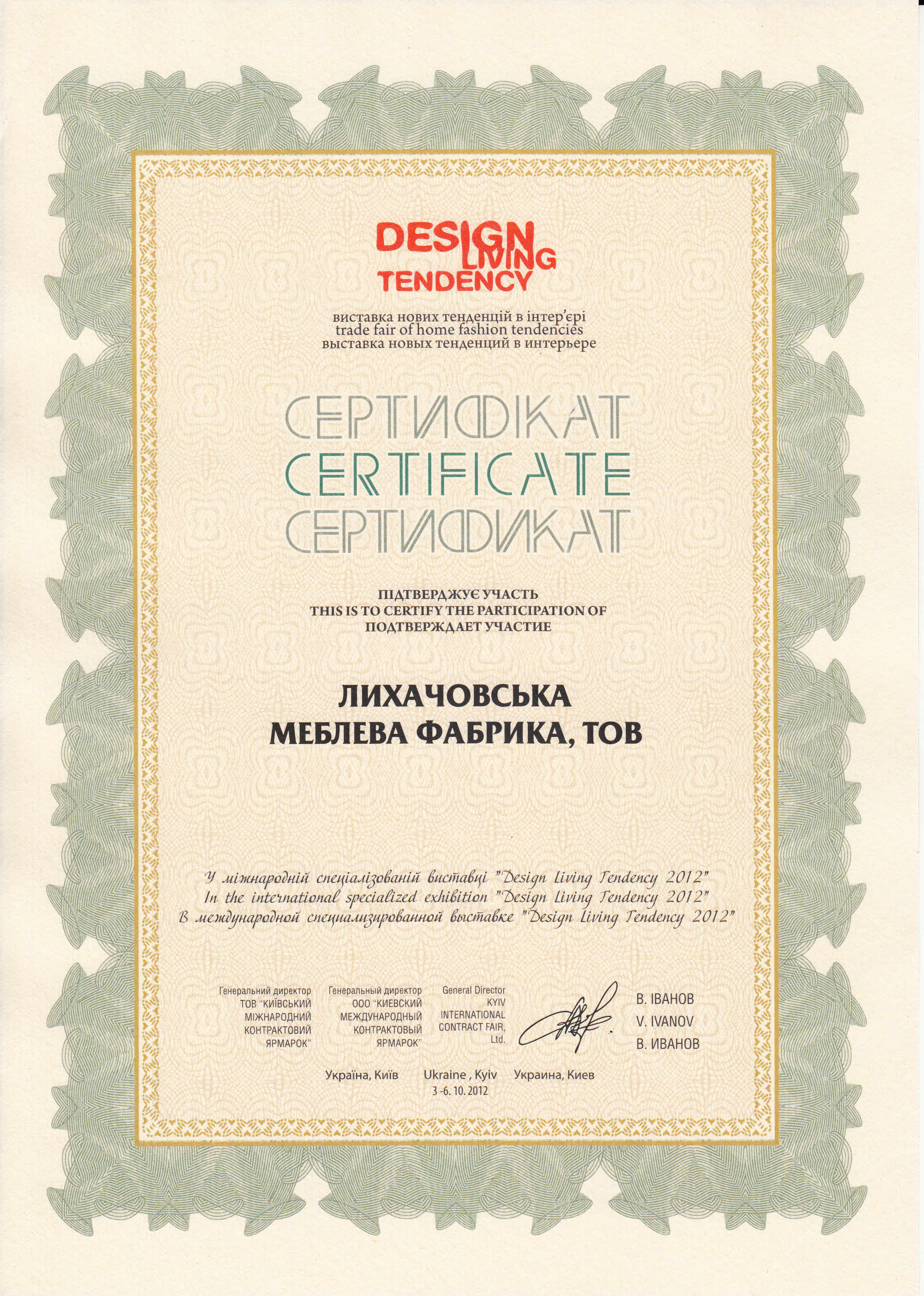 DESIGN LIVING TENDENCY

виставка нових тенденцій в інтер'єрі
trade fair of home fashion tendencies
выставка новых тенденций в интерьере

СЕРТИФІКАТ
CERTIFICATE
СЕРТИФИКАТ

ПІДТВЕРДЖУЄ УЧАСТЬ
THIS IS TO CERTIFY THE PARTICIPATION OF
ПОДТВЕРЖДАЕТ УЧАСТИЕ

ЛИХАЧОВСЬКА
МЕБЛЕВА ФАБРИКА, ТОВ

У міжнародній спеціалізованій виставці "Design Living Tendency 2012"
In the international specialized exhibition "Design Living Tendency 2012"
В международной специализированной выставке "Design Living Tendency 2012"

Генеральний директор ТОВ "КИЇВСЬКИЙ МІЖНАРОДНИЙ КОНТРАКТОВИЙ ЯРМАРОК"

Генеральный директор ООО "КИЕВСКИЙ МЕЖДУНАРОДНЫЙ КОНТРАКТОВЫЙ ЯРМАРОК"

General Director KYIV INTERNATIONAL CONTRACT FAIR, Ltd.

В. ІВАНОВ
V. IVANOV
В. ИВАНОВ

Україна, Київ Ukraine , Kyiv Украина, Киев
3 -6. 10. 2012